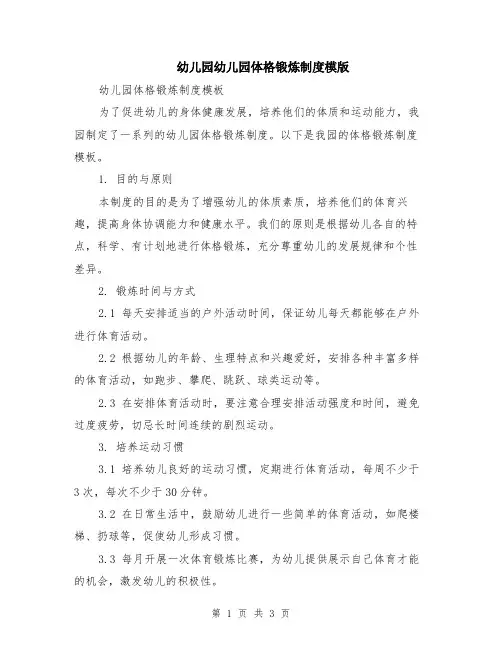 幼儿园幼儿园体格锻炼制度模版

幼儿园体格锻炼制度模板

为了促进幼儿的身体健康发展，培养他们的体质和运动能力，我园制定了一系列的幼儿园体格锻炼制度。以下是我园的体格锻炼制度模板。

1. 目的与原则

本制度的目的是为了增强幼儿的体质素质，培养他们的体育兴趣，提高身体协调能力和健康水平。我们的原则是根据幼儿各自的特点，科学、有计划地进行体格锻炼，充分尊重幼儿的发展规律和个性差异。

2. 锻炼时间与方式

2.1 每天安排适当的户外活动时间，保证幼儿每天都能够在户外进行体育活动。

2.2 根据幼儿的年龄、生理特点和兴趣爱好，安排各种丰富多样的体育活动，如跑步、攀爬、跳跃、球类运动等。

2.3 在安排体育活动时，要注意合理安排活动强度和时间，避免过度疲劳，切忌长时间连续的剧烈运动。

3. 培养运动习惯

3.1 培养幼儿良好的运动习惯，定期进行体育活动，每周不少于3次，每次不少于30分钟。

3.2 在日常生活中，鼓励幼儿进行一些简单的体育活动，如爬楼梯、扔球等，促使幼儿形成习惯。

3.3 每月开展一次体育锻炼比赛，为幼儿提供展示自己体育才能的机会，激发幼儿的积极性。

第 1 页 共 3 页